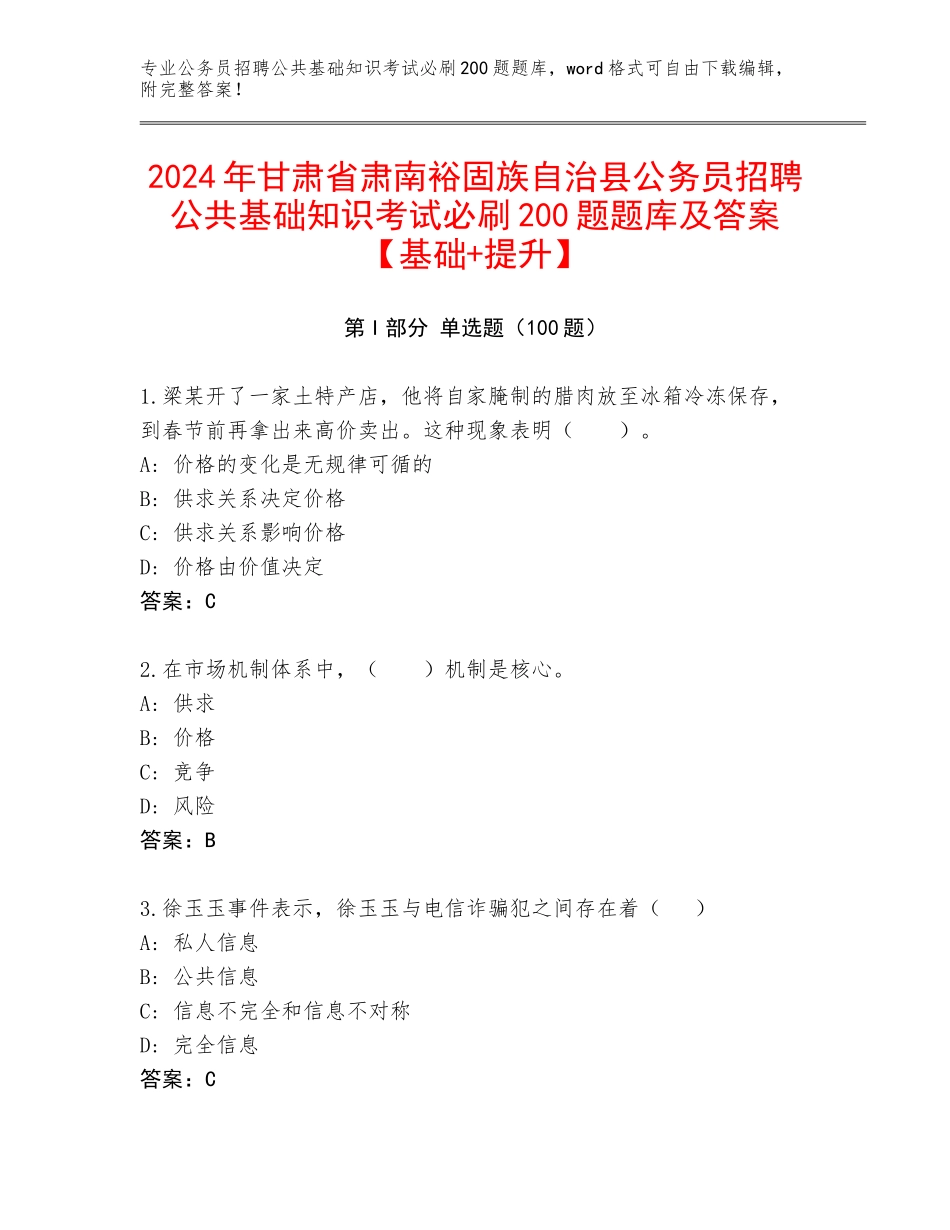 专业公务员招聘公共基础知识考试必刷200题题库，word格式可自由下载编辑，附完整答案！

2024年甘肃省肃南裕固族自治县公务员招聘公共基础知识考试必刷200题题库及答案【基础+提升】

第I部分 单选题（100题）

1.梁某开了一家土特产店，他将自家腌制的腊肉放至冰箱冷冻保存，到春节前再拿出来高价卖出。这种现象表明（ ）。
A：价格的变化是无规律可循的
B：供求关系决定价格
C：供求关系影响价格
D：价格由价值决定
答案：C

2.在市场机制体系中，（ ）机制是核心。
A：供求
B：价格
C：竞争
D：风险
答案：B

3.徐玉玉事件表示，徐玉玉与电信诈骗犯之间存在着（ ）
A：私人信息
B：公共信息
C：信息不完全和信息不对称
D：完全信息
答案：C